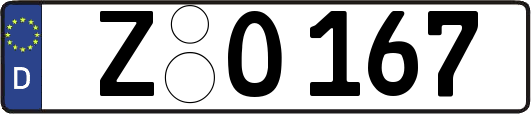 D

Z O 167